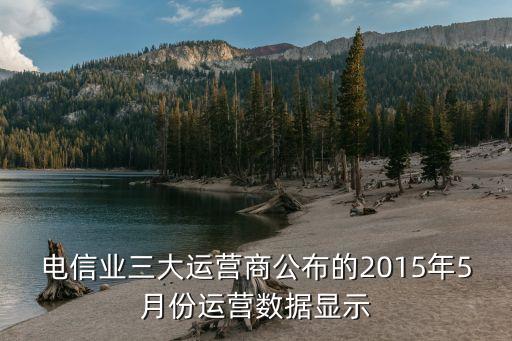 电信业三大运营商公布的2015年5月份运营数据显示